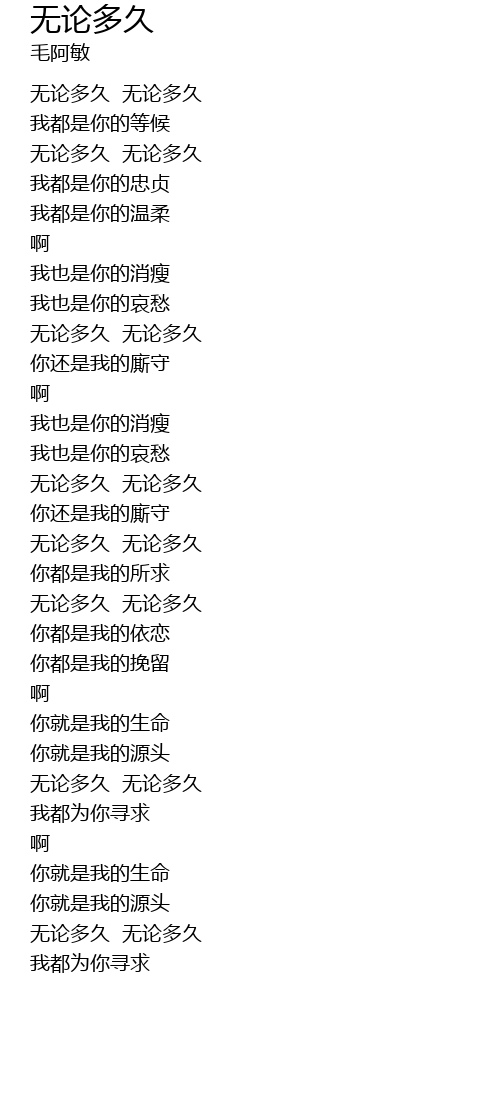 无论多久
毛阿敏

无论多久 无论多久
我都是你的等候
无论多久 无论多久
我都是你的忠贞
我都是你的温柔
啊
我也是你的消瘦
我也是你的哀愁
无论多久 无论多久
你还是我的厮守
啊
我也是你的消瘦
我也是你的哀愁
无论多久 无论多久
你还是我的厮守
无论多久 无论多久
你都是我的所求
无论多久 无论多久
你都是我的依恋
你都是我的挽留
啊
你就是我的生命
你就是我的源头
无论多久 无论多久
我都为你寻求
啊
你就是我的生命
你就是我的源头
无论多久 无论多久
我都为你寻求